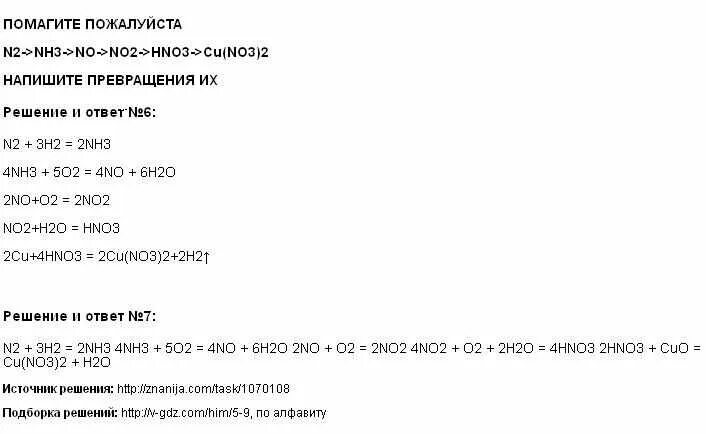 ПОМАГИТЕ ПОЖАЛУЙСТА

N2->NH3->NO->NO2->HNO3->Cu(NO3)2

НАПИШИТЕ ПРЕВРАЩЕНИЯ ИХ

Решение и ответ №6:

N2 + 3H2 = 2NH3

4NH3 + 5O2 = 4NO + 6H2O

2NO+O2 = 2NO2

NO2+H2O = HNO3

2Cu+4HNO3 = 2Cu(NO3)2+2H2↑

Решение и ответ №7:

N2 + 3H2 = 2NH3 4NH3 + 5O2 = 4NO + 6H2O 2NO + O2 = 2NO2 4NO2 + O2 + 2H2O = 4HNO3 2HNO3 + CuO = Cu(NO3)2 + H2O

Источник решения: http://znanija.com/task/1070108

Подборка решений: http://v-gdz.com/him/5-9, по алфавиту